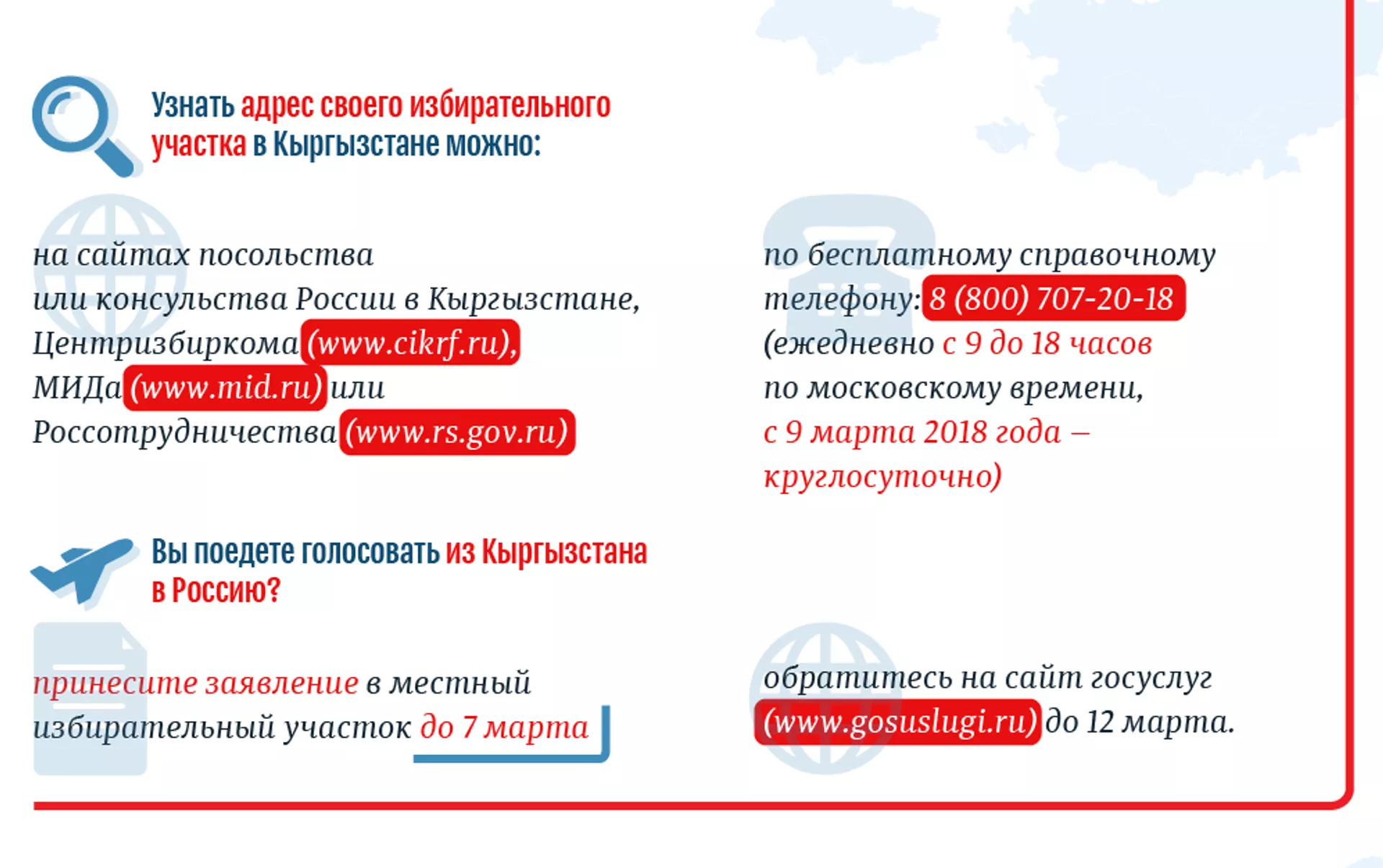 Узнать адрес своего избирательного участка в Кыргызстане можно:

на сайтах посольства или консульства России в Кыргызстане, Центризбиркома (www.cikrf.ru), МИДа (www.mid.ru) или Россотрудничества (www.rs.gov.ru)

по бесплатному справочному телефону: 8 (800) 707-20-18 (ежедневно с 9 до 18 часов по московскому времени, с 9 марта 2018 года – круглосуточно)

Вы поедете голосовать из Кыргызстана в Россию?

принесите заявление в местный избирательный участок до 7 марта

обратитесь на сайт госуслуг (www.gosuslugi.ru) до 12 марта.